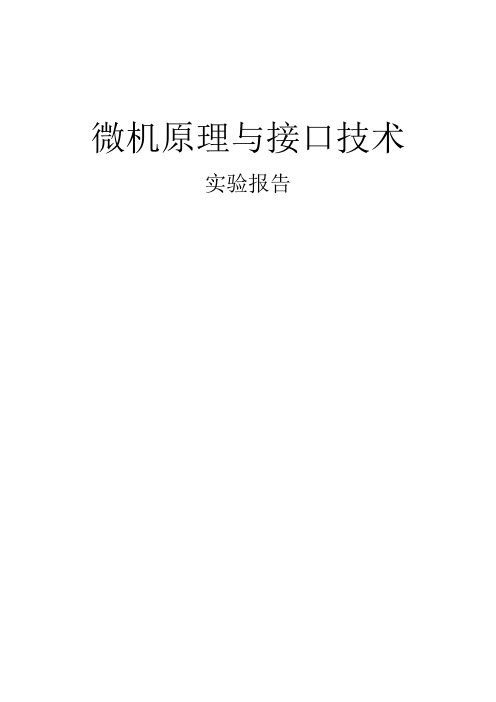 微机原理与接口技术

实验报告